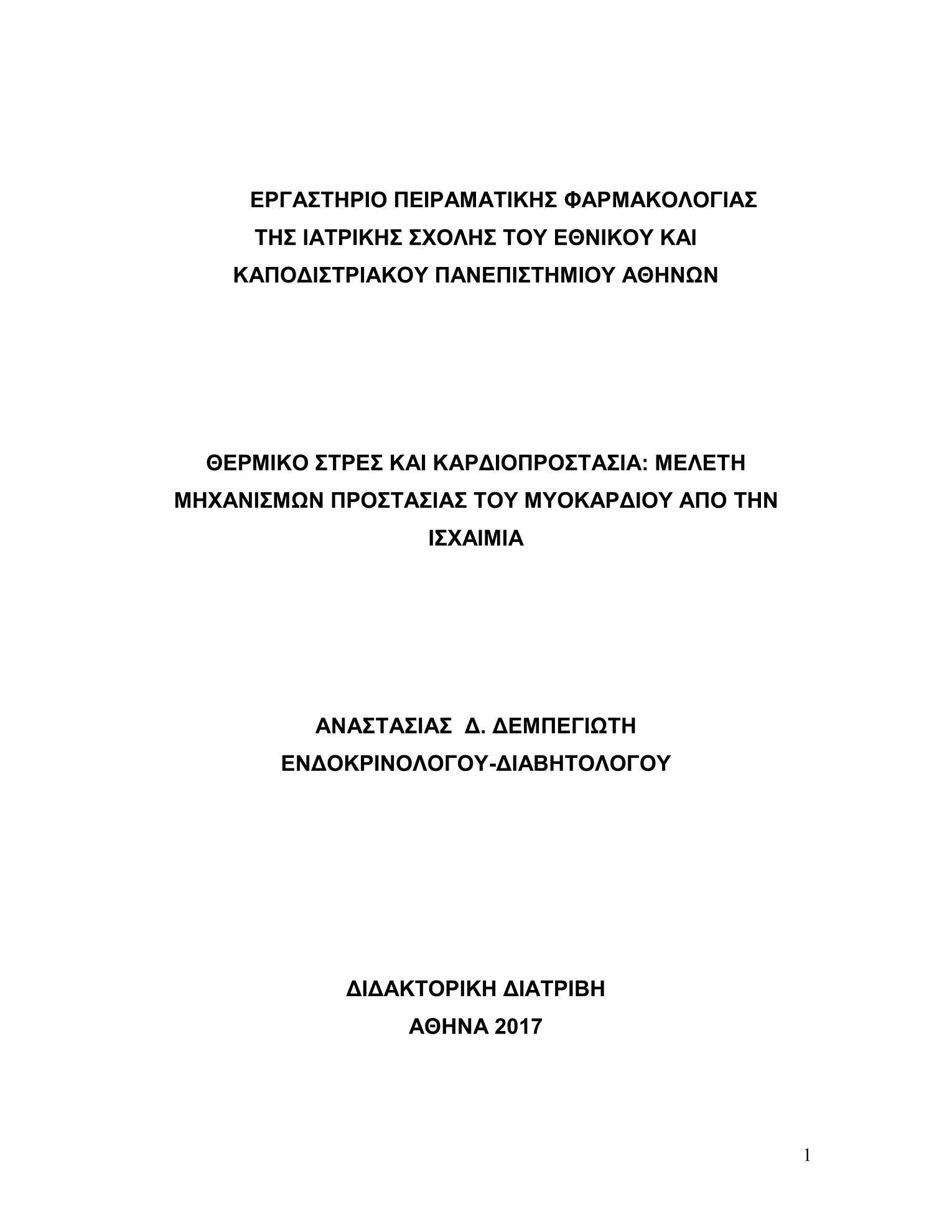 ΕΡΓΑΣΤΗΡΙΟ ΠΕΙΡΑΜΑΤΙΚΗΣ ΦΑΡΜΑΚΟΛΟΓΙΑΣ ΤΗΣ ΙΑΤΡΙΚΗΣ ΣΧΟΛΗΣ ΤΟΥ ΕΘΝΙΚΟΥ ΚΑΙ ΚΑΠΟΔΙΣΤΡΙΑΚΟΥ ΠΑΝΕΠΙΣΤΗΜΙΟΥ ΑΘΗΝΩΝ

ΘΕΡΜΙΚΟ ΣΤΡΕΣ ΚΑΙ ΚΑΡΔΙΟΠΡΟΣΤΑΣΙΑ: ΜΕΛΕΤΗ ΜΗΧΑΝΙΣΜΩΝ ΠΡΟΣΤΑΣΙΑΣ ΤΟΥ ΜΥΟΚΑΡΔΙΟΥ ΑΠΟ ΤΗΝ ΙΣΧΑΙΜΙΑ

ΑΝΑΣΤΑΣΙΑΣ Δ. ΔΕΜΠΕΓΙΩΤΗ
ΕΝΔΟΚΡΙΝΟΛΟΓΟΥ-ΔΙΑΒΗΤΟΛΟΓΟΥ

ΔΙΔΑΚΤΟΡΙΚΗ ΔΙΑΤΡΙΒΗ
ΑΘΗΝΑ 2017

1